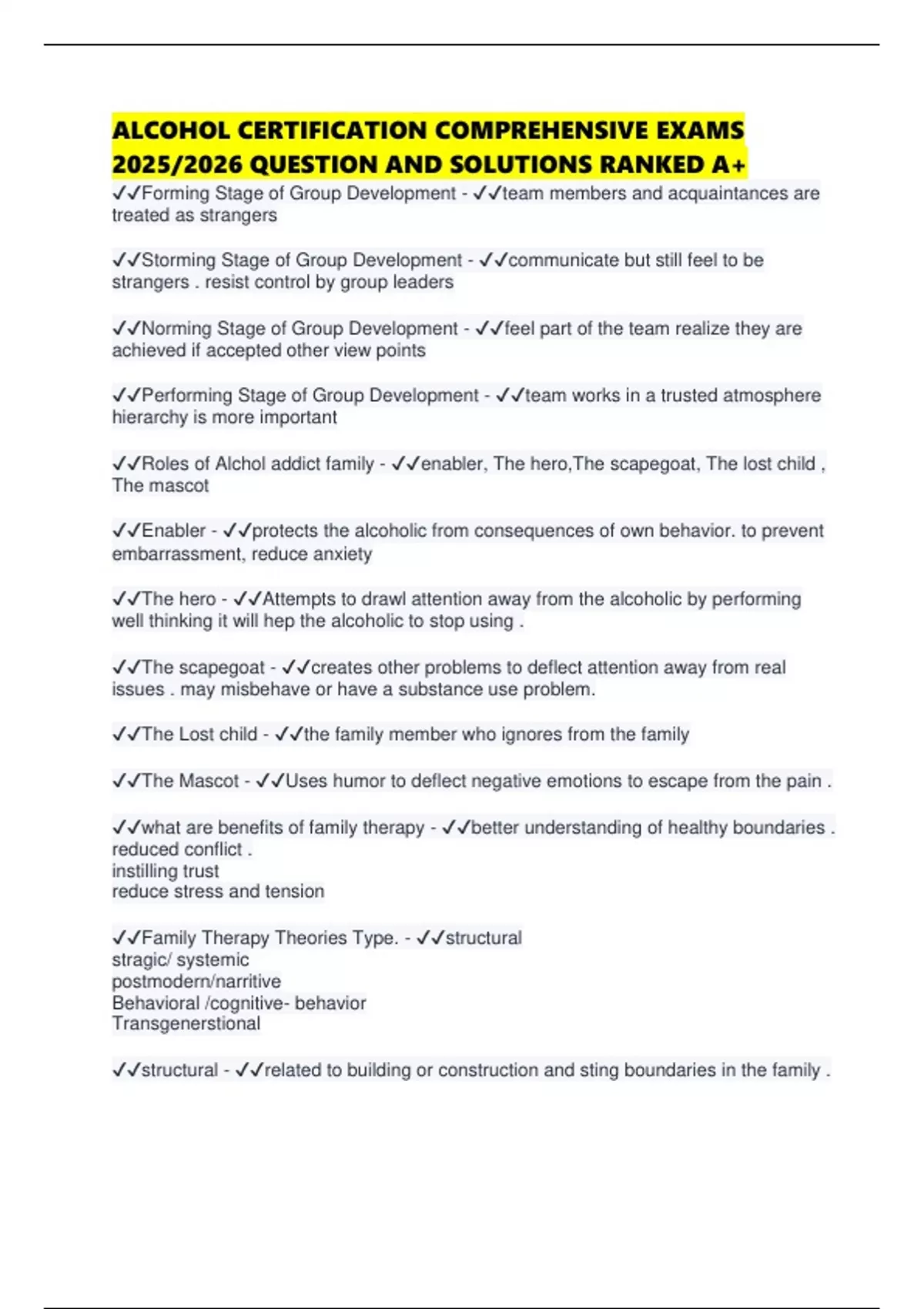 ALCOHOL CERTIFICATION COMPREHENSIVE EXAMS 2025/2026 QUESTION AND SOLUTIONS RANKED A+

✓✓Forming Stage of Group Development - ✓✓team members and acquaintances are treated as strangers

✓✓Storming Stage of Group Development - ✓✓communicate but still feel to be strangers . resist control by group leaders

✓✓Norming Stage of Group Development - ✓✓feel part of the team realize they are achieved if accepted other view points

✓✓Performing Stage of Group Development - ✓✓team works in a trusted atmosphere hierarchy is more important

✓✓Roles of Alchol addict family - ✓✓enabler, The hero,The scapegoat, The lost child , The mascot

✓✓Enabler - ✓✓protects the alcoholic from consequences of own behavior. to prevent embarrassment, reduce anxiety

✓✓The hero - ✓✓Attempts to drawl attention away from the alcoholic by performing well thinking it will hep the alcoholic to stop using .

✓✓The scapegoat - ✓✓creates other problems to deflect attention away from real issues . may misbehave or have a substance use problem.

✓✓The Lost child - ✓✓the family member who ignores from the family

✓✓The Mascot - ✓✓Uses humor to deflect negative emotions to escape from the pain .

✓✓what are benefits of family therapy - ✓✓better understanding of healthy boundaries .
reduced conflict .
instilling trust
reduce stress and tension

✓✓Family Therapy Theories Type. - ✓✓structural
stragic/ systemic
postmodern/narritive
Behavioral /cognitive- behavior
Transgenerstional

✓✓structural - ✓✓related to building or construction and sting boundaries in the family .